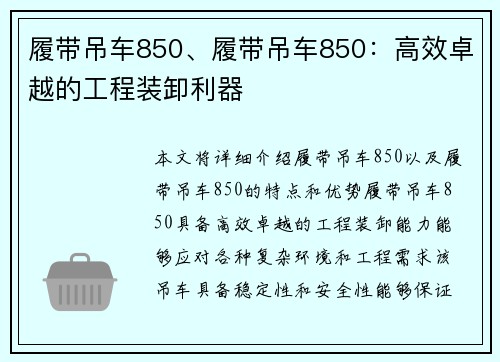 履带吊车850、履带吊车850：高效卓越的工程装卸利器

本文将详细介绍履带吊车850以及履带吊车850的特点和优势履带吊车850具备高效卓越的工程装卸能力能够应对各种复杂环境和工程需求该吊车具备稳定性和安全性能够保证